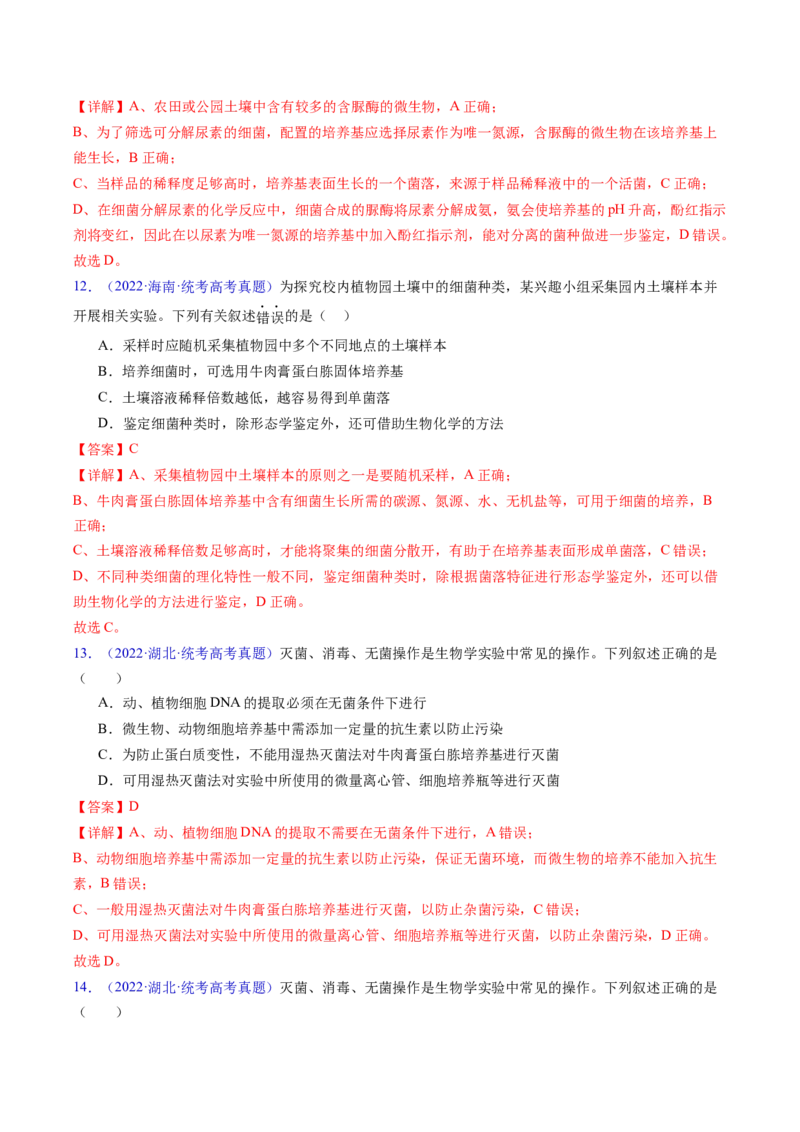 【详解】A、农田或公园土壤中含有较多的含脲酶的微生物，A正确；

B、为了筛选可分解尿素的细菌，配置的培养基应选择尿素作为唯一氮源，含脲酶的微生物在该培养基上能生长，B正确；

C、当样品的稀释度足够高时，培养基表面生长的一个菌落，来源于样品稀释液中的一个活菌，C正确；

D、在细菌分解尿素的化学反应中，细菌合成的脲酶将尿素分解成氨，氨会使培养基的pH升高，酚红指示剂将变红，因此在以尿素为唯一氮源的培养基中加入酚红指示剂，能对分离的菌种做进一步鉴定，D错误。

故选D。

12．（2022·海南·统考高考真题）为探究校内植物园土壤中的细菌种类，某兴趣小组采集园内土壤样本并开展相关实验。下列有关叙述错误的是（ ）

A．采样时应随机采集植物园中多个不同地点的土壤样本

B．培养细菌时，可选用牛肉膏蛋白胨固体培养基

C．土壤溶液稀释倍数越低，越容易得到单菌落

D．鉴定细菌种类时，除形态学鉴定外，还可借助生物化学的方法

【答案】C

【详解】A、采集植物园中土壤样本的原则之一是要随机采样，A正确；

B、牛肉膏蛋白胨固体培养基中含有细菌生长所需的碳源、氮源、水、无机盐等，可用于细菌的培养，B正确；

C、土壤溶液稀释倍数足够高时，才能将聚集的细菌分散开，有助于在培养基表面形成单菌落，C错误；

D、不同种类细菌的理化特性一般不同，鉴定细菌种类时，除根据菌落特征进行形态学鉴定外，还可以借助生物化学的方法进行鉴定，D正确。

故选C。

13．（2022·湖北·统考高考真题）灭菌、消毒、无菌操作是生物学实验中常见的操作。下列叙述正确的是（ ）

A．动、植物细胞DNA的提取必须在无菌条件下进行

B．微生物、动物细胞培养基中需添加一定量的抗生素以防止污染

C．为防止蛋白质变性，不能用湿热灭菌法对牛肉膏蛋白胨培养基进行灭菌

D．可用湿热灭菌法对实验中所使用的微量离心管、细胞培养瓶等进行灭菌

【答案】D

【详解】A、动、植物细胞DNA的提取不需要在无菌条件下进行，A错误；

B、动物细胞培养基中需添加一定量的抗生素以防止污染，保证无菌环境，而微生物的培养不能加入抗生素，B错误；

C、一般用湿热灭菌法对牛肉膏蛋白胨培养基进行灭菌，以防止杂菌污染，C错误；

D、可用湿热灭菌法对实验中所使用的微量离心管、细胞培养瓶等进行灭菌，以防止杂菌污染，D正确。

故选D。

14．（2022·湖北·统考高考真题）灭菌、消毒、无菌操作是生物学实验中常见的操作。下列叙述正确的是（ ）